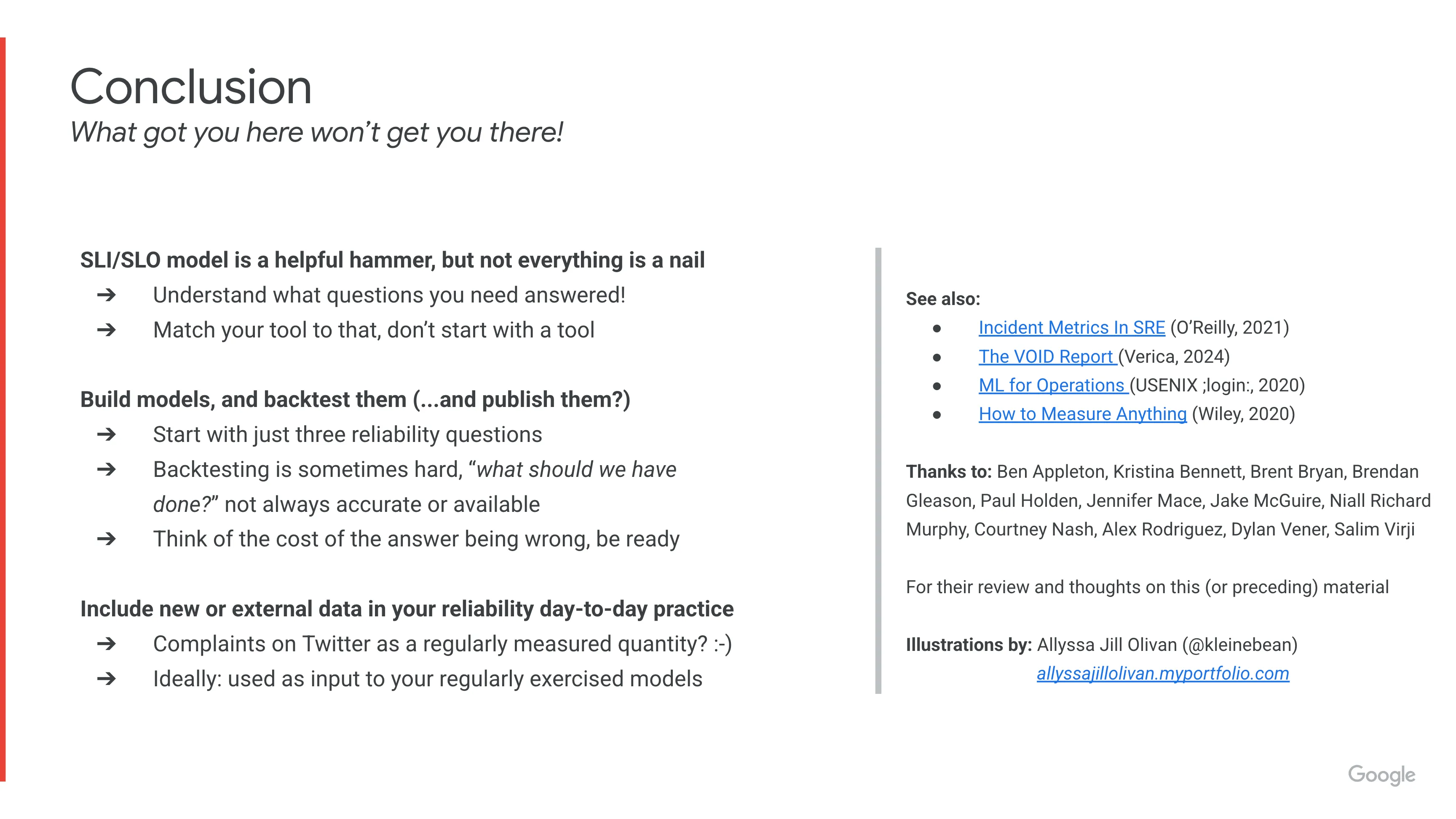 Conclusion
What got you here won't get you there!

SLI/SLO model is a helpful hammer, but not everything is a nail
➔ Understand what questions you need answered!
➔ Match your tool to that, don't start with a tool

Build models, and backtest them (...and publish them?)
➔ Start with just three reliability questions
➔ Backtesting is sometimes hard, "what should we have done?" not always accurate or available
➔ Think of the cost of the answer being wrong, be ready

Include new or external data in your reliability day-to-day practice
➔ Complaints on Twitter as a regularly measured quantity? :-)
➔ Ideally: used as input to your regularly exercised models

See also:
• Incident Metrics In SRE (O'Reilly, 2021)
• The VOID Report (Verica, 2024)
• ML for Operations (USENIX ;login:, 2020)
• How to Measure Anything (Wiley, 2020)

Thanks to: Ben Appleton, Kristina Bennett, Brent Bryan, Brendan Gleason, Paul Holden, Jennifer Mace, Jake McGuire, Niall Richard Murphy, Courtney Nash, Alex Rodriguez, Dylan Vener, Salim Virji

For their review and thoughts on this (or preceding) material

Illustrations by: Allyssa Jill Olivan (@kleinebean)
allyssajillolivan.myportfolio.com

Google